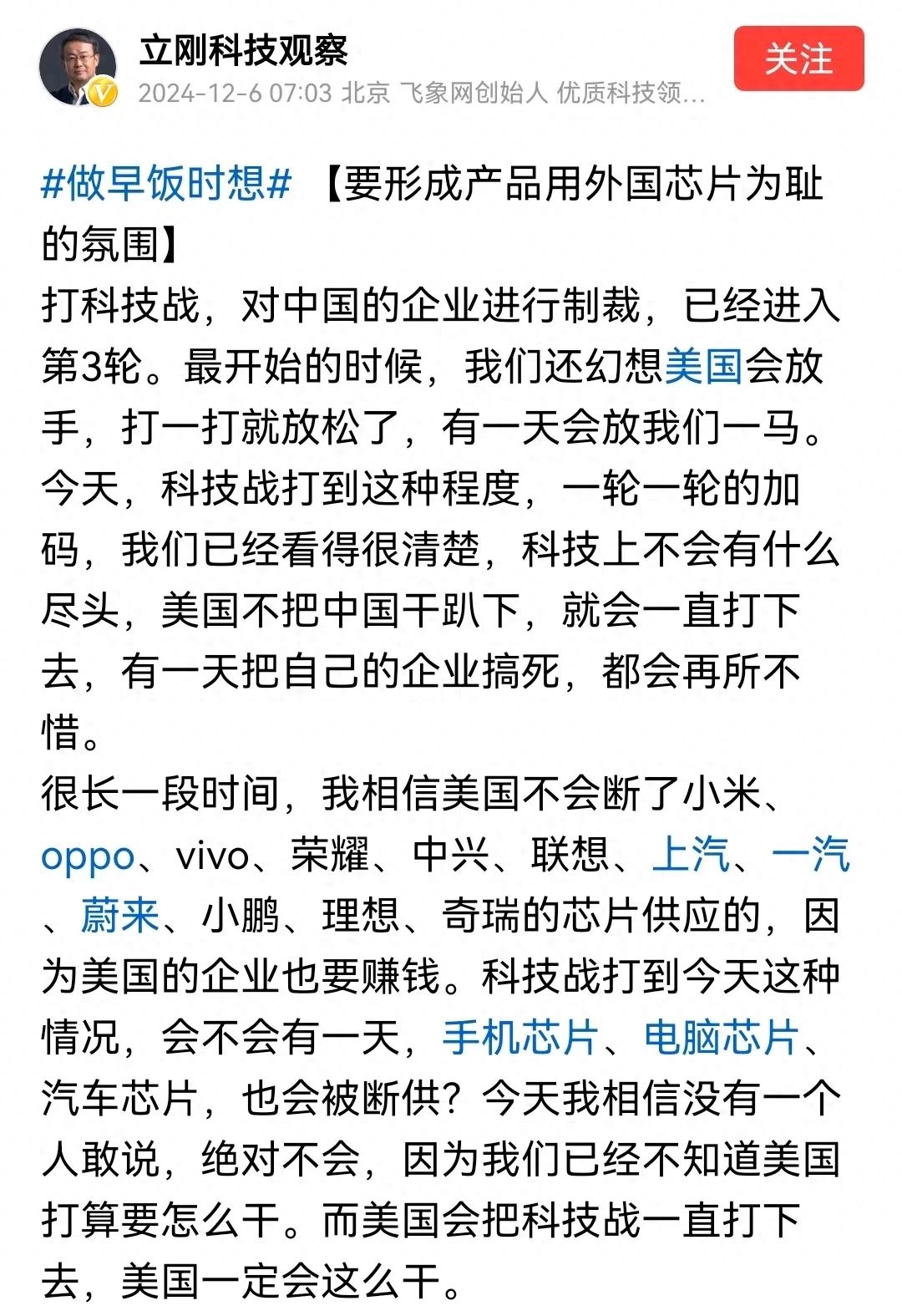 立刚科技观察
2024-12-6 07:03 北京 飞象网创始人 优质科技领...
关注

#做早饭时想# 【要形成产品用外国芯片为耻的氛围】
打科技战，对中国的企业进行制裁，已经进入第3轮。最开始的时候，我们还幻想美国会放手，打一打就放松了，有一天会放我们一马。今天，科技战打到这种程度，一轮一轮的加码，我们已经看得很清楚，科技上不会有什么尽头，美国不把中国干趴下，就会一直打下去，有一天把自己的企业搞死，都会再所不惜。
很长一段时间，我相信美国不会断了小米、oppo、vivo、荣耀、中兴、联想、上汽、一汽、蔚来、小鹏、理想、奇瑞的芯片供应的，因为美国的企业也要赚钱。科技战打到今天这种情况，会不会有一天，手机芯片、电脑芯片、汽车芯片，也会被断供？今天我相信没有一个人敢说，绝对不会，因为我们已经不知道美国打算要怎么干。而美国会把科技战一直打下去，美国一定会这么干。